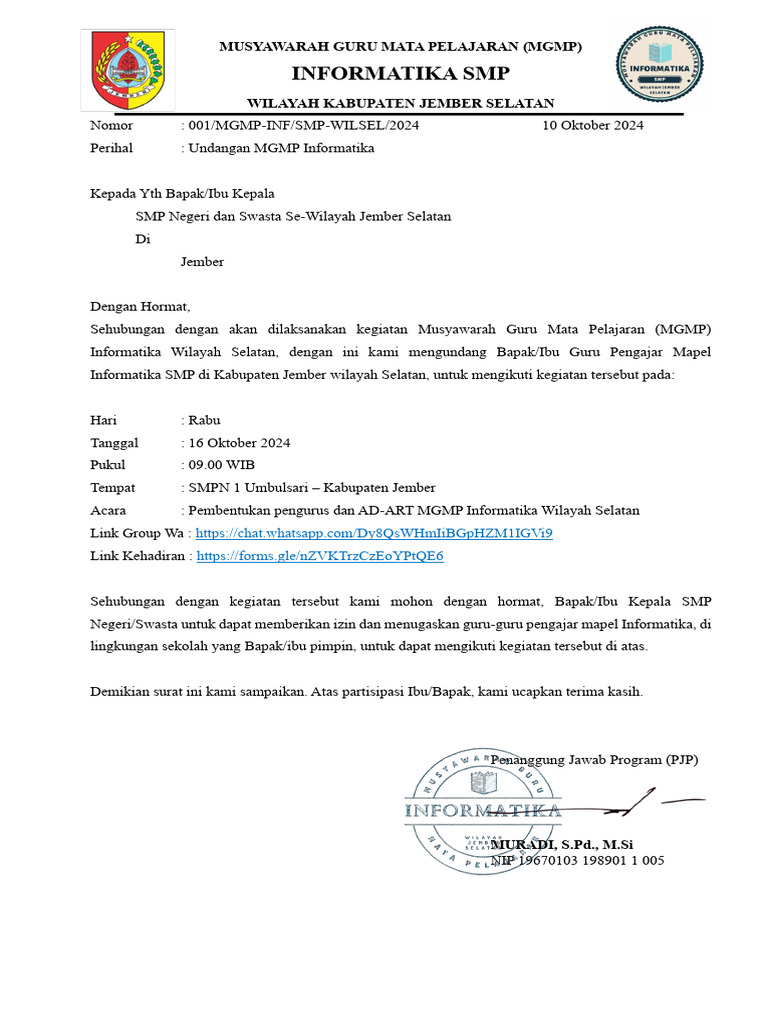 MUSYAWARAH GURU MATA PELAJARAN (MGMP)
INFORMATIKA SMP
WILAYAH KABUPATEN JEMBER SELATAN

MUSYAWARAH GURU MATA PELAJARAN
INFORMATIKA
SMP
WILAYAH JEMBER SELATAN

Nomor : 001/MGMP-INF/SMP-WILSEL/2024 10 Oktober 2024
Perihal : Undangan MGMP Informatika

Kepada Yth Bapak/Ibu Kepala
SMP Negeri dan Swasta Se-Wilayah Jember Selatan
Di
Jember

Dengan Hormat,
Sehubungan dengan akan dilaksanakan kegiatan Musyawarah Guru Mata Pelajaran (MGMP) Informatika Wilayah Selatan, dengan ini kami mengundang Bapak/Ibu Guru Pengajar Mapel Informatika SMP di Kabupaten Jember wilayah Selatan, untuk mengikuti kegiatan tersebut pada:

Hari : Rabu
Tanggal : 16 Oktober 2024
Pukul : 09.00 WIB
Tempat : SMPN 1 Umbulsari – Kabupaten Jember
Acara : Pembentukan pengurus dan AD-ART MGMP Informatika Wilayah Selatan
Link Group Wa : https://chat.whatsapp.com/Dy8QsWHmIiBGpHZM1IGVi9
Link Kehadiran : https://forms.gle/nZVKTrzCzEoYPtQE6

Sehubungan dengan kegiatan tersebut kami mohon dengan hormat, Bapak/Ibu Kepala SMP Negeri/Swasta untuk dapat memberikan izin dan menugaskan guru-guru pengajar mapel Informatika, di lingkungan sekolah yang Bapak/ibu pimpin, untuk dapat mengikuti kegiatan tersebut di atas.

Demikian surat ini kami sampaikan. Atas partisipasi Ibu/Bapak, kami ucapkan terima kasih.

Penanggung Jawab Program (PJP)

MUSYAWARAH GURU MATA PELAJARAN
INFORMATIKA
WILAYAH JEMBER SELATAN

MURADI, S.Pd., M.Si
NIP 19670103 198901 1 005